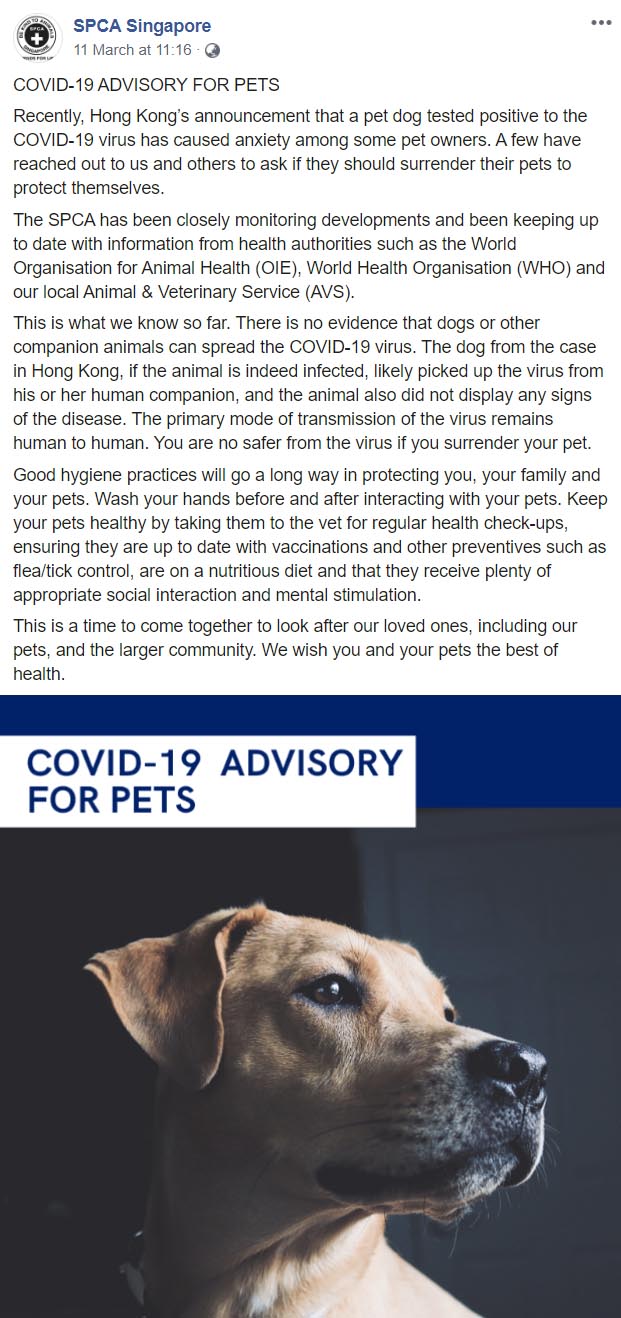 SPCA Singapore
11 March at 11:16 ·

COVID-19 ADVISORY FOR PETS

Recently, Hong Kong's announcement that a pet dog tested positive to the COVID-19 virus has caused anxiety among some pet owners. A few have reached out to us and others to ask if they should surrender their pets to protect themselves.

The SPCA has been closely monitoring developments and been keeping up to date with information from health authorities such as the World Organisation for Animal Health (OIE), World Health Organisation (WHO) and our local Animal & Veterinary Service (AVS).

This is what we know so far. There is no evidence that dogs or other companion animals can spread the COVID-19 virus. The dog from the case in Hong Kong, if the animal is indeed infected, likely picked up the virus from his or her human companion, and the animal also did not display any signs of the disease. The primary mode of transmission of the virus remains human to human. You are no safer from the virus if you surrender your pet.

Good hygiene practices will go a long way in protecting you, your family and your pets. Wash your hands before and after interacting with your pets. Keep your pets healthy by taking them to the vet for regular health check-ups, ensuring they are up to date with vaccinations and other preventives such as flea/tick control, are on a nutritious diet and that they receive plenty of appropriate social interaction and mental stimulation.

This is a time to come together to look after our loved ones, including our pets, and the larger community. We wish you and your pets the best of health.

COVID-19 ADVISORY FOR PETS